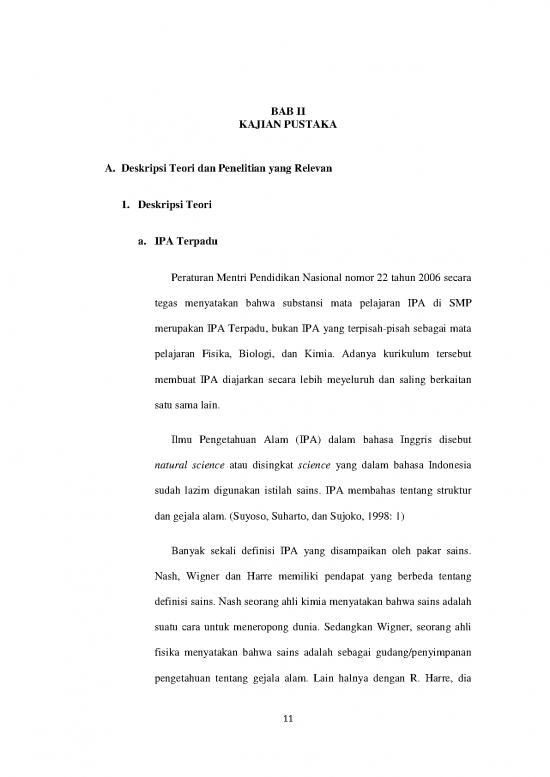 BAB II
KAJIAN PUSTAKA

A. Deskripsi Teori dan Penelitian yang Relevan

1. Deskripsi Teori

a. IPA Terpadu

Peraturan Mentri Pendidikan Nasional nomor 22 tahun 2006 secara tegas menyatakan bahwa substansi mata pelajaran IPA di SMP merupakan IPA Terpadu, bukan IPA yang terpisah-pisah sebagai mata pelajaran Fisika, Biologi, dan Kimia. Adanya kurikulum tersebut membuat IPA diajarkan secara lebih meyeluruh dan saling berkaitan satu sama lain.

Ilmu Pengetahuan Alam (IPA) dalam bahasa Inggris disebut natural science atau disingkat science yang dalam bahasa Indonesia sudah lazim digunakan istilah sains. IPA membahas tentang struktur dan gejala alam. (Suyoso, Suharto, dan Sujoko, 1998: 1)

Banyak sekali definisi IPA yang disampaikan oleh pakar sains. Nash, Wigner dan Harre memiliki pendapat yang berbeda tentang definisi sains. Nash seorang ahli kimia menyatakan bahwa sains adalah suatu cara untuk meneropong dunia. Sedangkan Wigner, seorang ahli fisika menyatakan bahwa sains adalah sebagai gudang/penyimpanan pengetahuan tentang gejala alam. Lain halnya dengan R. Harre, dia

11